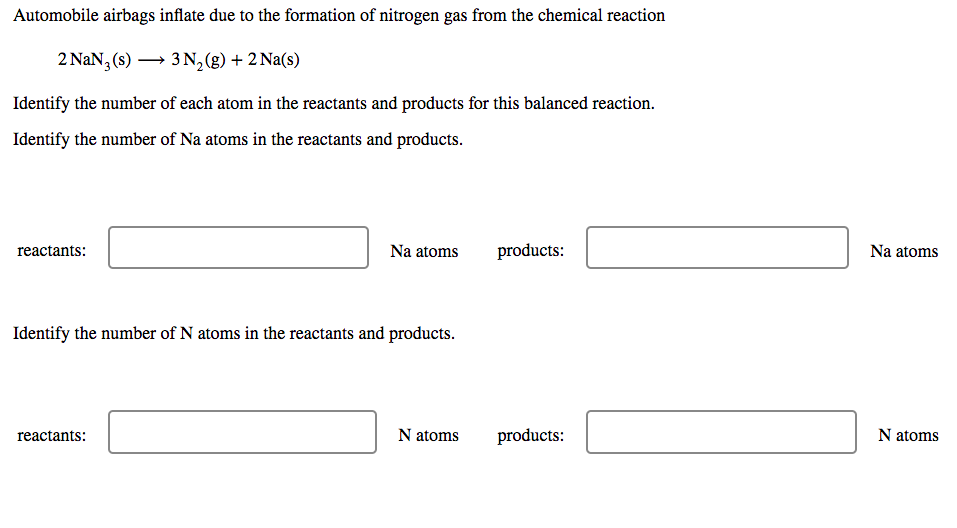 Automobile airbags inflate due to the formation of nitrogen gas from the chemical reaction

$2\,NaN_3(s) \longrightarrow 3\,N_2(g) + 2\,Na(s)$

Identify the number of each atom in the reactants and products for this balanced reaction.

Identify the number of Na atoms in the reactants and products.

reactants: Na atoms products: Na atoms

Identify the number of N atoms in the reactants and products.

reactants: N atoms products: N atoms